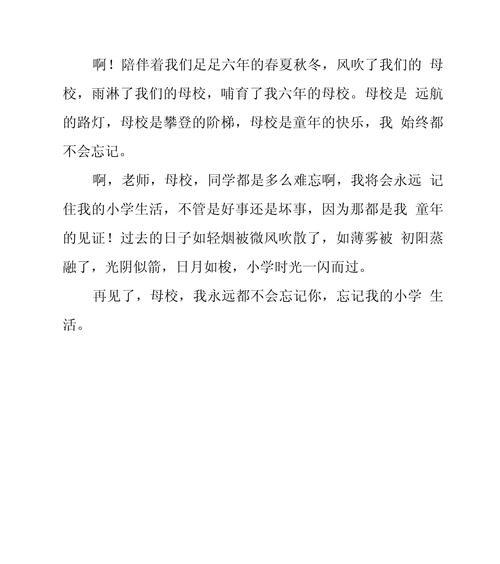 啊！陪伴着我们足足六年的春夏秋冬，风吹了我们的 母校，雨淋了我们的母校，哺育了我六年的母校。母校是 远航的路灯，母校是攀登的阶梯，母校是童年的快乐，我 始终都不会忘记。

啊，老师，母校，同学都是多么难忘啊，我将会永远 记住我的小学生活，不管是好事还是坏事，因为那都是我 童年的见证！过去的日子如轻烟被微风吹散了，如薄雾被 初阳蒸融了，光阴似箭，日月如梭，小学时光一闪而过。

再见了，母校，我永远都不会忘记你，忘记我的小学 生活。